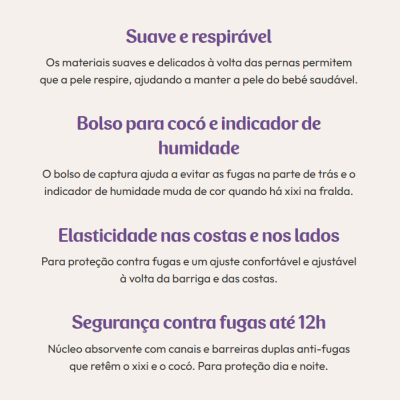 Suave e respirável

Os materiais suaves e delicados à volta das pernas permitem que a pele respire, ajudando a manter a pele do bebé saudável.

Bolso para cocó e indicador de humidade

O bolso de captura ajuda a evitar as fugas na parte de trás e o indicador de humidade muda de cor quando há xixi na fralda.

Elasticidade nas costas e nos lados

Para proteção contra fugas e um ajuste confortável e ajustável à volta da barriga e das costas.

Segurança contra fugas até 12h

Núcleo absorvente com canais e barreiras duplas anti-fugas que retêm o xixi e o cocó. Para proteção dia e noite.